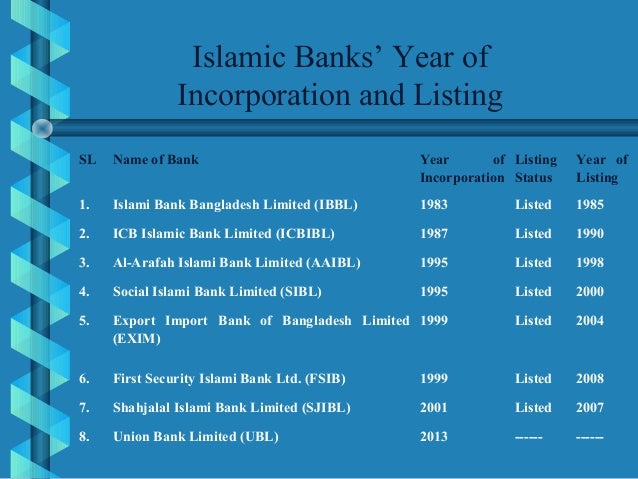 Islamic Banks' Year of Incorporation and Listing

| SL | Name of Bank | Year of Incorporation | Listing Status | Year of Listing |
|---|---|---|---|---|
| 1. | Islami Bank Bangladesh Limited (IBBL) | 1983 | Listed | 1985 |
| 2. | ICB Islamic Bank Limited (ICBIBL) | 1987 | Listed | 1990 |
| 3. | Al-Arafah Islami Bank Limited (AAIBL) | 1995 | Listed | 1998 |
| 4. | Social Islami Bank Limited (SIBL) | 1995 | Listed | 2000 |
| 5. | Export Import Bank of Bangladesh Limited (EXIM) | 1999 | Listed | 2004 |
| 6. | First Security Islami Bank Ltd. (FSIB) | 1999 | Listed | 2008 |
| 7. | Shahjalal Islami Bank Limited (SJIBL) | 2001 | Listed | 2007 |
| 8. | Union Bank Limited (UBL) | 2013 | ------ | ------ |